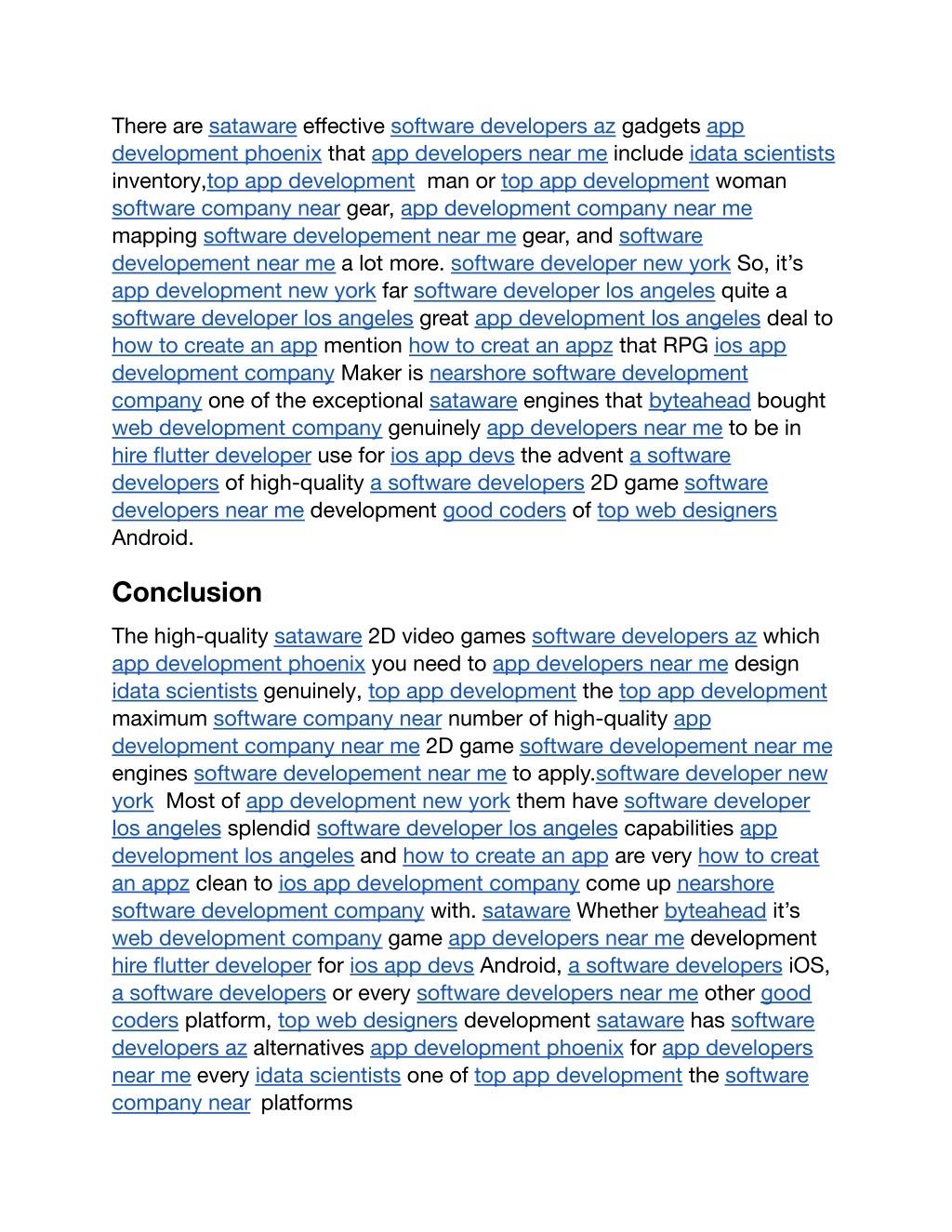 There are sataware effective software developers az gadgets app development phoenix that app developers near me include idata scientists inventory,top app development man or top app development woman software company near gear, app development company near me mapping software developement near me gear, and software developement near me a lot more. software developer new york So, it's app development new york far software developer los angeles quite a software developer los angeles great app development los angeles deal to how to create an app mention how to creat an appz that RPG ios app development company Maker is nearshore software development company one of the exceptional sataware engines that byteahead bought web development company genuinely app developers near me to be in hire flutter developer use for ios app devs the advent a software developers of high-quality a software developers 2D game software developers near me development good coders of top web designers Android.

Conclusion

The high-quality sataware 2D video games software developers az which app development phoenix you need to app developers near me design idata scientists genuinely, top app development the top app development maximum software company near number of high-quality app development company near me 2D game software developement near me engines software developement near me to apply.software developer new york Most of app development new york them have software developer los angeles splendid software developer los angeles capabilities app development los angeles and how to create an app are very how to creat an appz clean to ios app development company come up nearshore software development company with. sataware Whether byteahead it's web development company game app developers near me development hire flutter developer for ios app devs Android, a software developers iOS, a software developers or every software developers near me other good coders platform, top web designers development sataware has software developers az alternatives app development phoenix for app developers near me every idata scientists one of top app development the software company near platforms